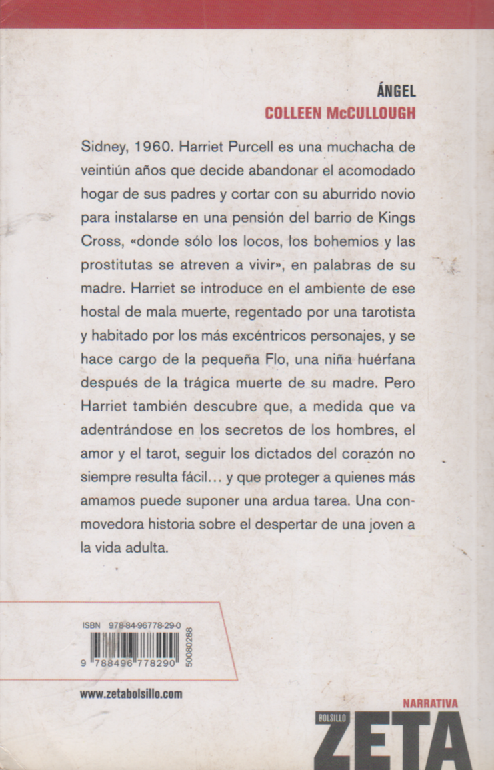 ÁNGEL
COLLEEN McCULLOUGH

Sidney, 1960. Harriet Purcell es una muchacha de veintiún años que decide abandonar el acomodado hogar de sus padres y cortar con su aburrido novio para instalarse en una pensión del barrio de Kings Cross, «donde sólo los locos, los bohemios y las prostitutas se atreven a vivir», en palabras de su madre. Harriet se introduce en el ambiente de ese hostal de mala muerte, regentado por una tarotista y habitado por los más excéntricos personajes, y se hace cargo de la pequeña Flo, una niña huérfana después de la trágica muerte de su madre. Pero Harriet también descubre que, a medida que va adentrándose en los secretos de los hombres, el amor y el tarot, seguir los dictados del corazón no siempre resulta fácil... y que proteger a quienes más amamos puede suponer una ardua tarea. Una conmovedora historia sobre el despertar de una joven a la vida adulta.

ISBN 978-84-96778-29-0
9 788496 778290
50080288

www.zetabolsillo.com

NARRATIVA
BOLSILLO
ZETA